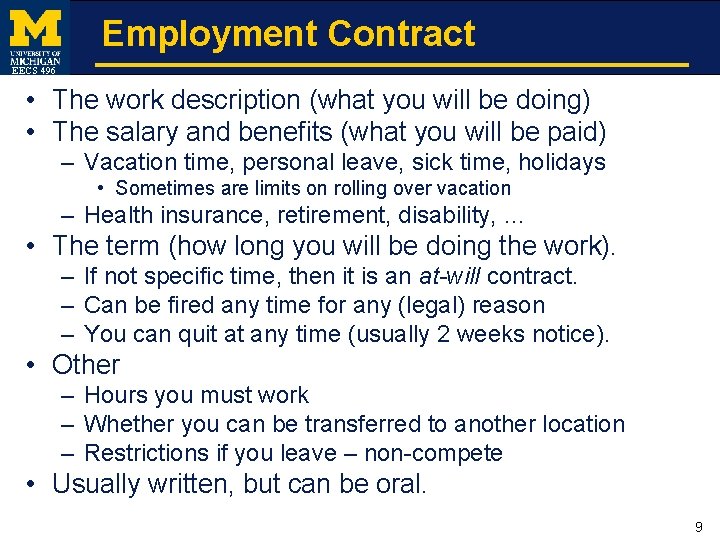 M
UNIVERSITY OF MICHIGAN
EECS 496

Employment Contract

• The work description (what you will be doing)
• The salary and benefits (what you will be paid)
– Vacation time, personal leave, sick time, holidays
• Sometimes are limits on rolling over vacation
– Health insurance, retirement, disability, …
• The term (how long you will be doing the work).
– If not specific time, then it is an at-will contract.
– Can be fired any time for any (legal) reason
– You can quit at any time (usually 2 weeks notice).
• Other
– Hours you must work
– Whether you can be transferred to another location
– Restrictions if you leave – non-compete
• Usually written, but can be oral.

9